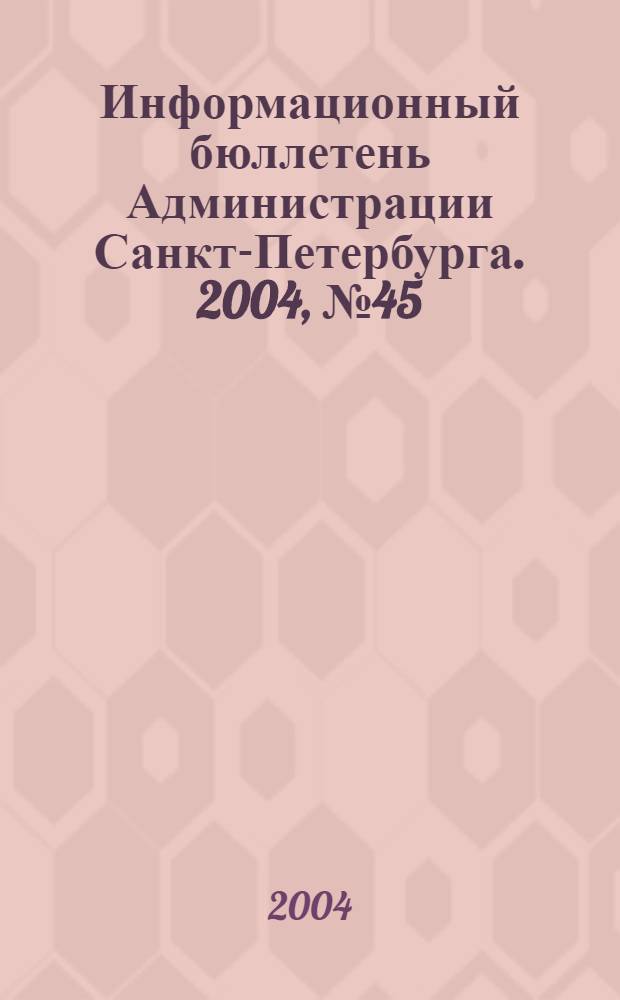 Информационный бюллетень Администрации Санкт-Петербурга. 2004, №45

2004